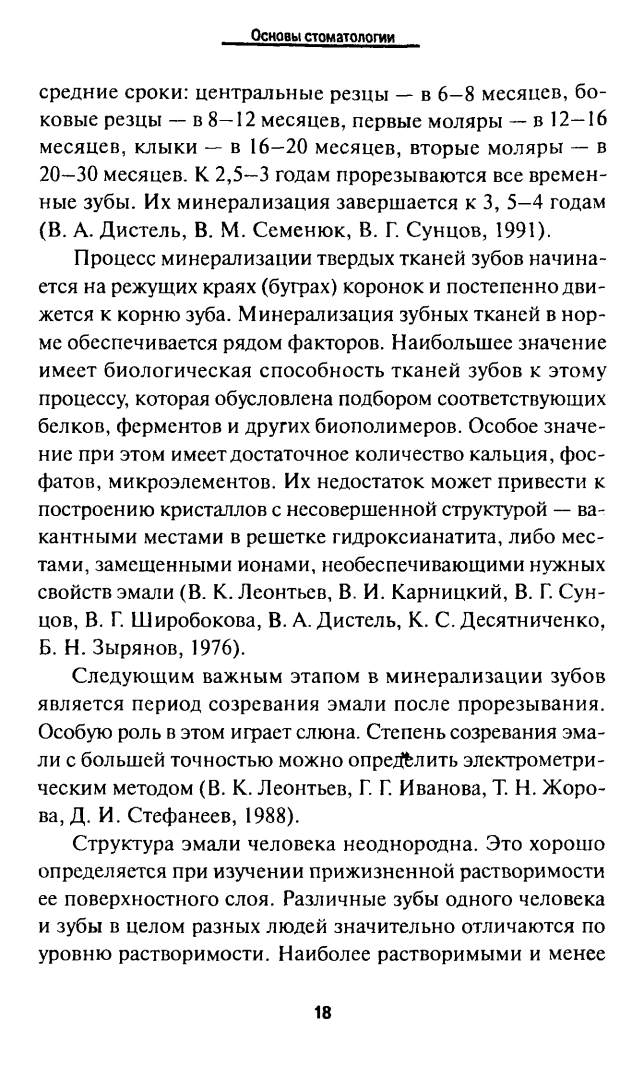 Основы стоматологии

средние сроки: центральные резцы — в 6–8 месяцев, боковые резцы — в 8–12 месяцев, первые моляры — в 12–16 месяцев, клыки — в 16–20 месяцев, вторые моляры — в 20–30 месяцев. К 2,5–3 годам прорезываются все временные зубы. Их минерализация завершается к 3, 5–4 годам (В. А. Дистель, В. М. Семенюк, В. Г. Сунцов, 1991).

Процесс минерализации твердых тканей зубов начинается на режущих краях (буграх) коронок и постепенно движется к корню зуба. Минерализация зубных тканей в норме обеспечивается рядом факторов. Наибольшее значение имеет биологическая способность тканей зубов к этому процессу, которая обусловлена подбором соответствующих белков, ферментов и других биополимеров. Особое значение при этом имеет достаточное количество кальция, фосфатов, микроэлементов. Их недостаток может привести к построению кристаллов с несовершенной структурой — вакантными местами в решетке гидроксианатита, либо местами, замещенными ионами, необеспечивающими нужных свойств эмали (В. К. Леонтьев, В. И. Карницкий, В. Г. Сунцов, В. Г. Широбокова, В. А. Дистель, К. С. Десятниченко, Б. Н. Зырянов, 1976).

Следующим важным этапом в минерализации зубов является период созревания эмали после прорезывания. Особую роль в этом играет слюна. Степень созревания эмали с большей точностью можно определить электрометрическим методом (В. К. Леонтьев, Г. Г. Иванова, Т. Н. Жорова, Д. И. Стефанеев, 1988).

Структура эмали человека неоднородна. Это хорошо определяется при изучении прижизненной растворимости ее поверхностного слоя. Различные зубы одного человека и зубы в целом разных людей значительно отличаются по уровню растворимости. Наиболее растворимыми и менее

18